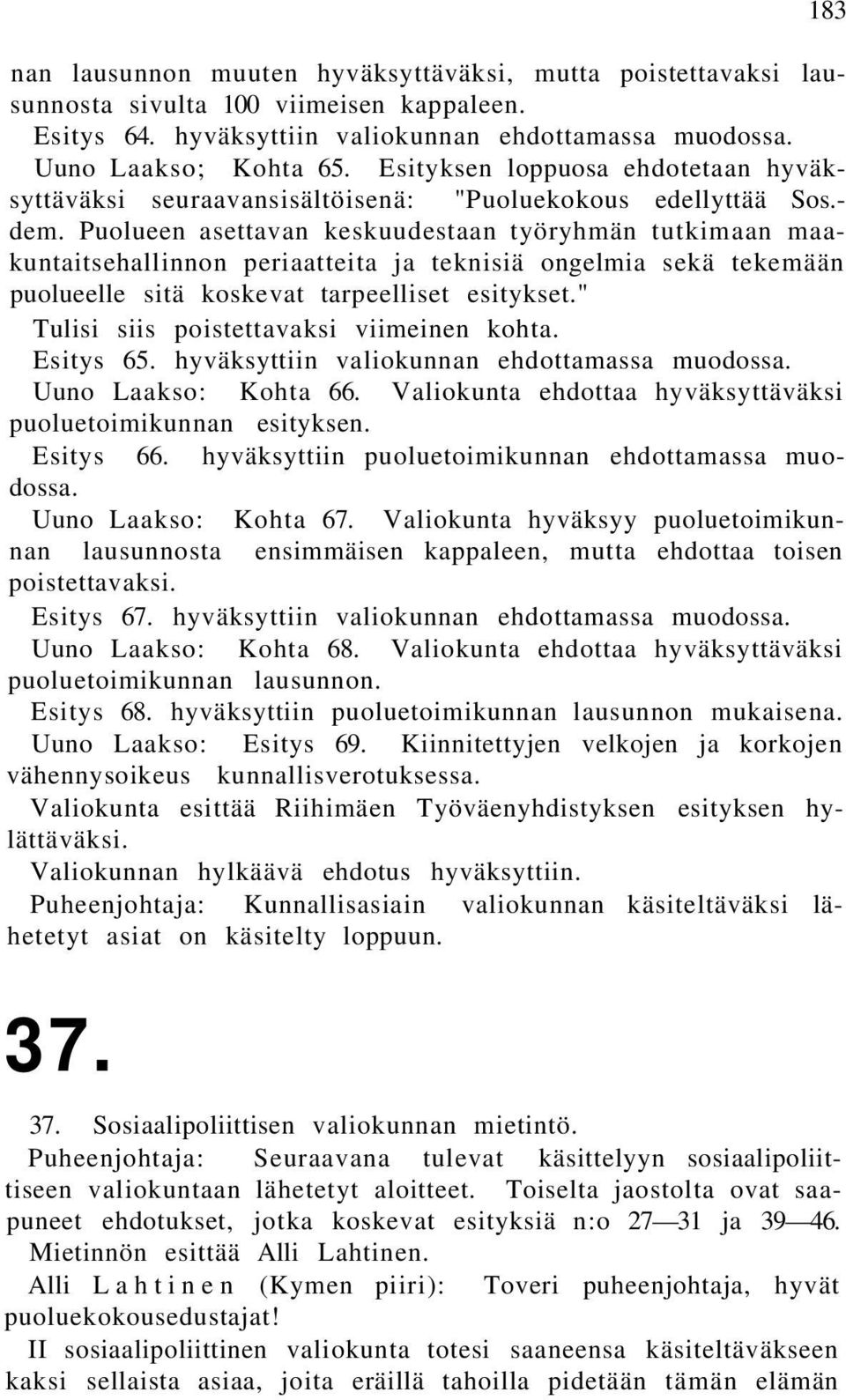 183

nan lausunnon muuten hyväksyttäväksi, mutta poistettavaksi lausunnosta sivulta 100 viimeisen kappaleen.

Esitys 64. hyväksyttiin valiokunnan ehdottamassa muodossa.

Uuno Laakso; Kohta 65. Esityksen loppuosa ehdotetaan hyväksyttäväksi seuraavansisältöisenä: "Puoluekokous edellyttää Sos.-dem. Puolueen asettavan keskuudestaan työryhmän tutkimaan maakuntaitsehallinnon periaatteita ja teknisiä ongelmia sekä tekemään puolueelle sitä koskevat tarpeelliset esitykset."

Tulisi siis poistettavaksi viimeinen kohta.

Esitys 65. hyväksyttiin valiokunnan ehdottamassa muodossa.

Uuno Laakso: Kohta 66. Valiokunta ehdottaa hyväksyttäväksi puoluetoimikunnan esityksen.

Esitys 66. hyväksyttiin puoluetoimikunnan ehdottamassa muodossa.

Uuno Laakso: Kohta 67. Valiokunta hyväksyy puoluetoimikunnan lausunnosta ensimmäisen kappaleen, mutta ehdottaa toisen poistettavaksi.

Esitys 67. hyväksyttiin valiokunnan ehdottamassa muodossa.

Uuno Laakso: Kohta 68. Valiokunta ehdottaa hyväksyttäväksi puoluetoimikunnan lausunnon.

Esitys 68. hyväksyttiin puoluetoimikunnan lausunnon mukaisena.

Uuno Laakso: Esitys 69. Kiinnitettyjen velkojen ja korkojen vähennysoikeus kunnallisverotuksessa.

Valiokunta esittää Riihimäen Työväenyhdistyksen esityksen hylättäväksi.

Valiokunnan hylkäävä ehdotus hyväksyttiin.

Puheenjohtaja: Kunnallisasiain valiokunnan käsiteltäväksi lähetetyt asiat on käsitelty loppuun.

37.

37. Sosiaalipoliittisen valiokunnan mietintö.

Puheenjohtaja: Seuraavana tulevat käsittelyyn sosiaalipoliittiseen valiokuntaan lähetetyt aloitteet. Toiselta jaostolta ovat saapuneet ehdotukset, jotka koskevat esityksiä n:o 27—31 ja 39—46.

Mietinnön esittää Alli Lahtinen.

Alli Lahtinen (Kymen piiri): Toveri puheenjohtaja, hyvät puoluekokousedustajat!

II sosiaalipoliittinen valiokunta totesi saaneensa käsiteltäväkseen kaksi sellaista asiaa, joita eräillä tahoilla pidetään tämän elämän